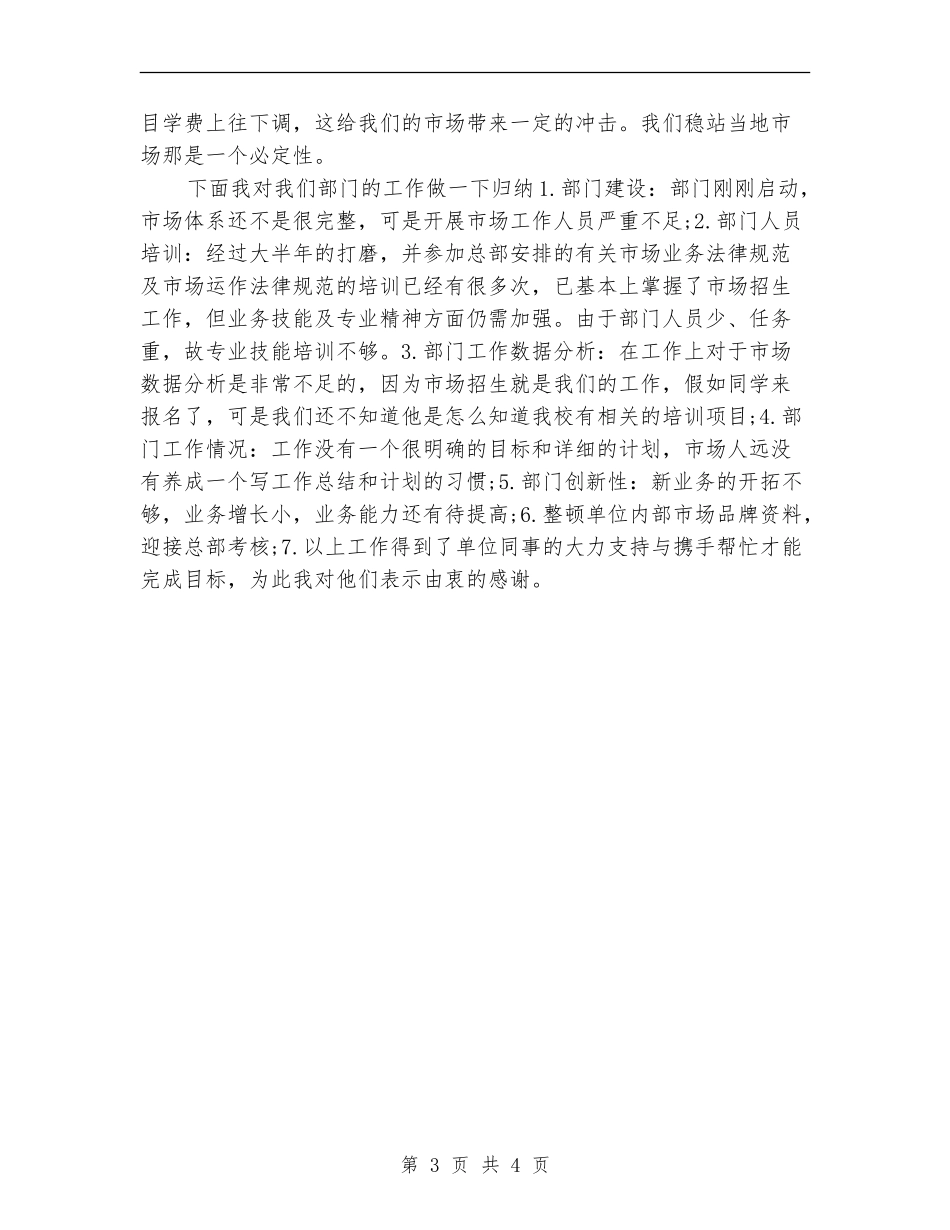 目学费上往下调，这给我们的市场带来一定的冲击。我们稳站当地市场那是一个必定性。

下面我对我们部门的工作做一下归纳1.部门建设：部门刚刚启动，市场体系还不是很完整，可是开展市场工作人员严重不足;2.部门人员培训：经过大半年的打磨，并参加总部安排的有关市场业务法律规范及市场运作法律规范的培训已经有很多次，已基本上掌握了市场招生工作，但业务技能及专业精神方面仍需加强。由于部门人员少、任务重，故专业技能培训不够。3.部门工作数据分析：在工作上对于市场数据分析是非常不足的，因为市场招生就是我们的工作，假如同学来报名了，可是我们还不知道他是怎么知道我校有相关的培训项目;4.部门工作情况：工作没有一个很明确的目标和详细的计划，市场人远没有养成一个写工作总结和计划的习惯;5.部门创新性：新业务的开拓不够，业务增长小，业务能力还有待提高;6.整顿单位内部市场品牌资料，迎接总部考核;7.以上工作得到了单位同事的大力支持与携手帮忙才能完成目标，为此我对他们表示由衷的感谢。

第 3 页 共 4 页